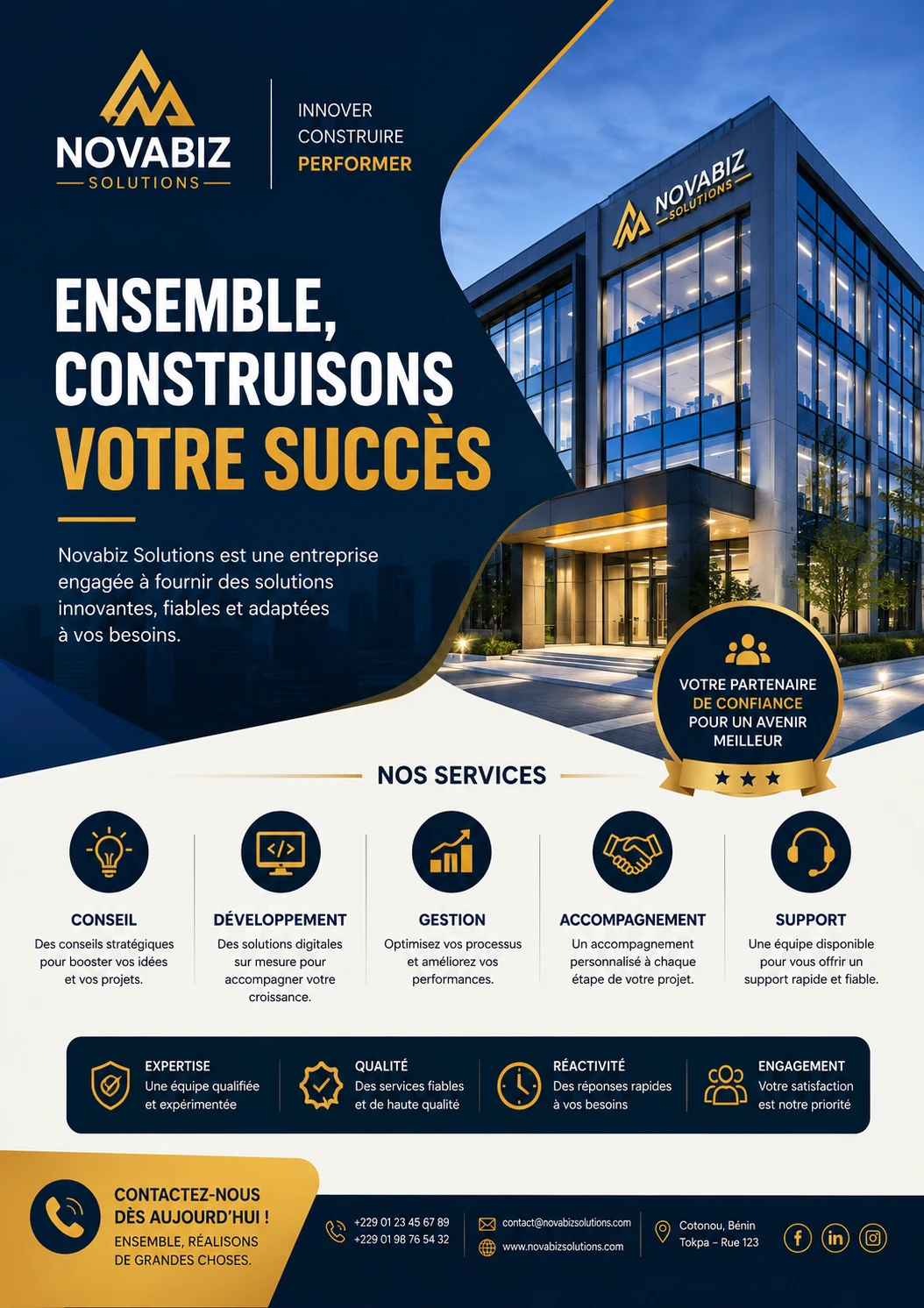 NOVABIZ
SOLUTIONS

INNOVER
CONSTRUIRE
PERFORMER

NOVABIZ SOLUTIONS

ENSEMBLE, CONSTRUISONS VOTRE SUCCÈS

Novabiz Solutions est une entreprise engagée à fournir des solutions innovantes, fiables et adaptées à vos besoins.

VOTRE PARTENAIRE DE CONFIANCE POUR UN AVENIR MEILLEUR

NOS SERVICES

CONSEIL
Des conseils stratégiques pour booster vos idées et vos projets.

DÉVELOPPEMENT
Des solutions digitales sur mesure pour accompagner votre croissance.

GESTION
Optimisez vos processus et améliorez vos performances.

ACCOMPAGNEMENT
Un accompagnement personnalisé à chaque étape de votre projet.

SUPPORT
Une équipe disponible pour vous offrir un support rapide et fiable.

EXPERTISE
Une équipe qualifiée et expérimentée

QUALITÉ
Des services fiables et de haute qualité

RÉACTIVITÉ
Des réponses rapides à vos besoins

ENGAGEMENT
Votre satisfaction est notre priorité

CONTACTEZ-NOUS DÈS AUJOURD'HUI !
ENSEMBLE, RÉALISONS DE GRANDES CHOSES.

+229 01 23 45 67 89
+229 01 98 76 54 32

contact@novabizsolutions.com
www.novabizsolutions.com

Cotonou, Bénin
Tokpa – Rue 123